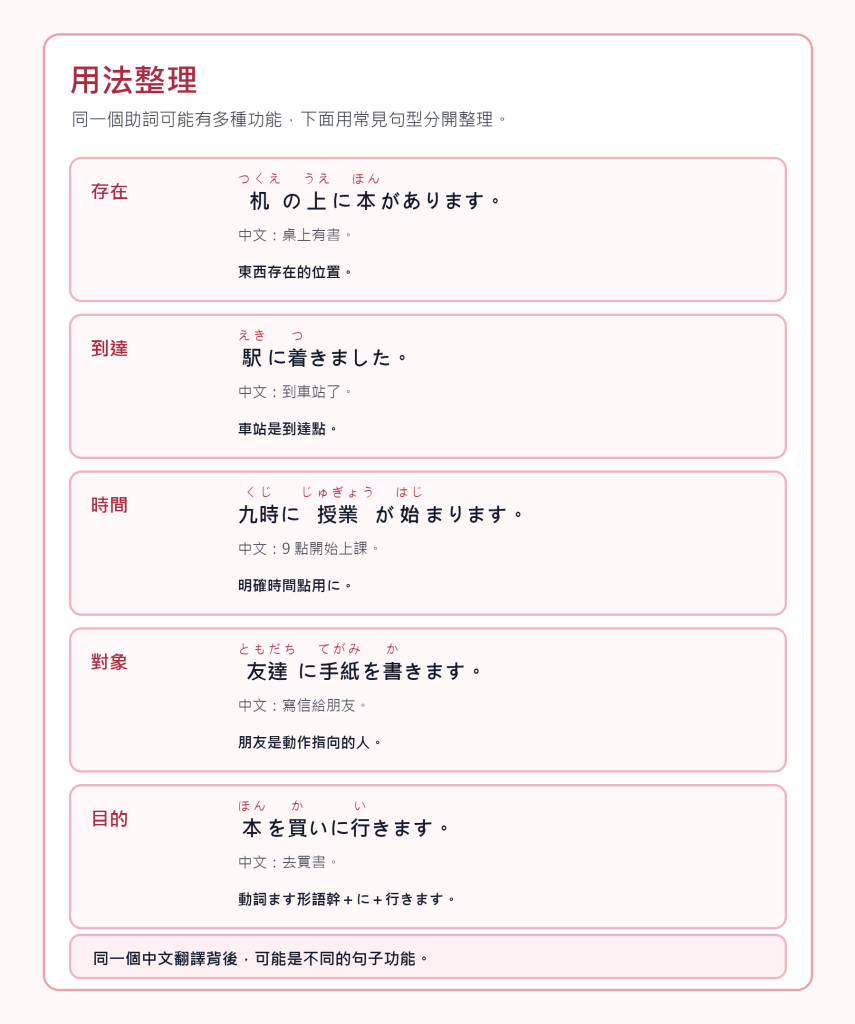 用法整理

同一個助詞可能有多種功能，下面用常見句型分開整理。

存在

つくえ うえ ほん
机の上に本があります。

中文：桌上有書。

東西存在的位置。

到達

えき つ
駅に着きました。

中文：到車站了。

車站是到達點。

時間

くじ じゅぎょう はじ
九時に授業が始まります。

中文：9點開始上課。

明確時間點用に。

對象

ともだち てがみ か
友達に手紙を書きます。

中文：寫信給朋友。

朋友是動作指向的人。

目的

ほん か い
本を買いに行きます。

中文：去買書。

動詞ます形語幹＋に＋行きます。

同一個中文翻譯背後，可能是不同的句子功能。